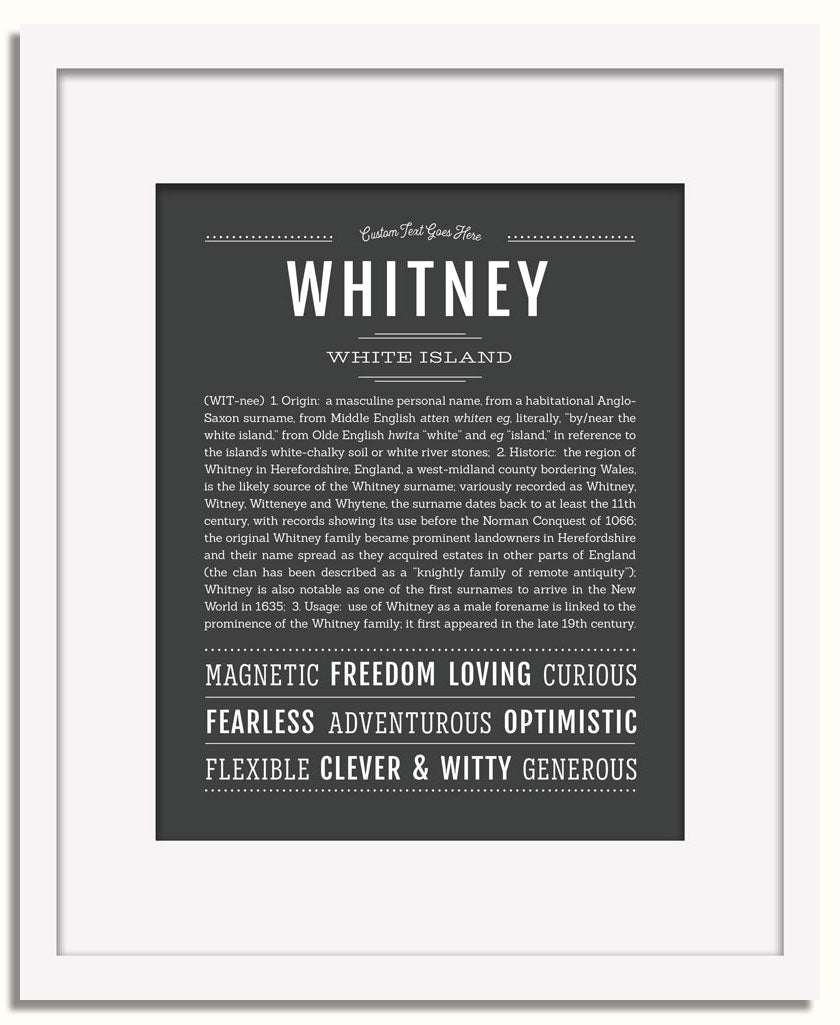 Custom Text Goes Here

WHITNEY

WHITE ISLAND

(WIT-nee) 1. Origin: a masculine personal name, from a habitational Anglo-Saxon surname, from Middle English atten whiten eg, literally, "by/near the white island," from Olde English hwita "white" and eg "island," in reference to the island's white-chalky soil or white river stones; 2. Historic: the region of Whitney in Herefordshire, England, a west-midland county bordering Wales, is the likely source of the Whitney surname; variously recorded as Whitney, Witney, Witteneye and Whytene, the surname dates back to at least the 11th century, with records showing its use before the Norman Conquest of 1066; the original Whitney family became prominent landowners in Herefordshire and their name spread as they acquired estates in other parts of England (the clan has been described as a "knightly family of remote antiquity"); Whitney is also notable as one of the first surnames to arrive in the New World in 1635; 3. Usage: use of Whitney as a male forename is linked to the prominence of the Whitney family; it first appeared in the late 19th century.

MAGNETIC FREEDOM LOVING CURIOUS

FEARLESS ADVENTUROUS OPTIMISTIC

FLEXIBLE CLEVER & WITTY GENEROUS